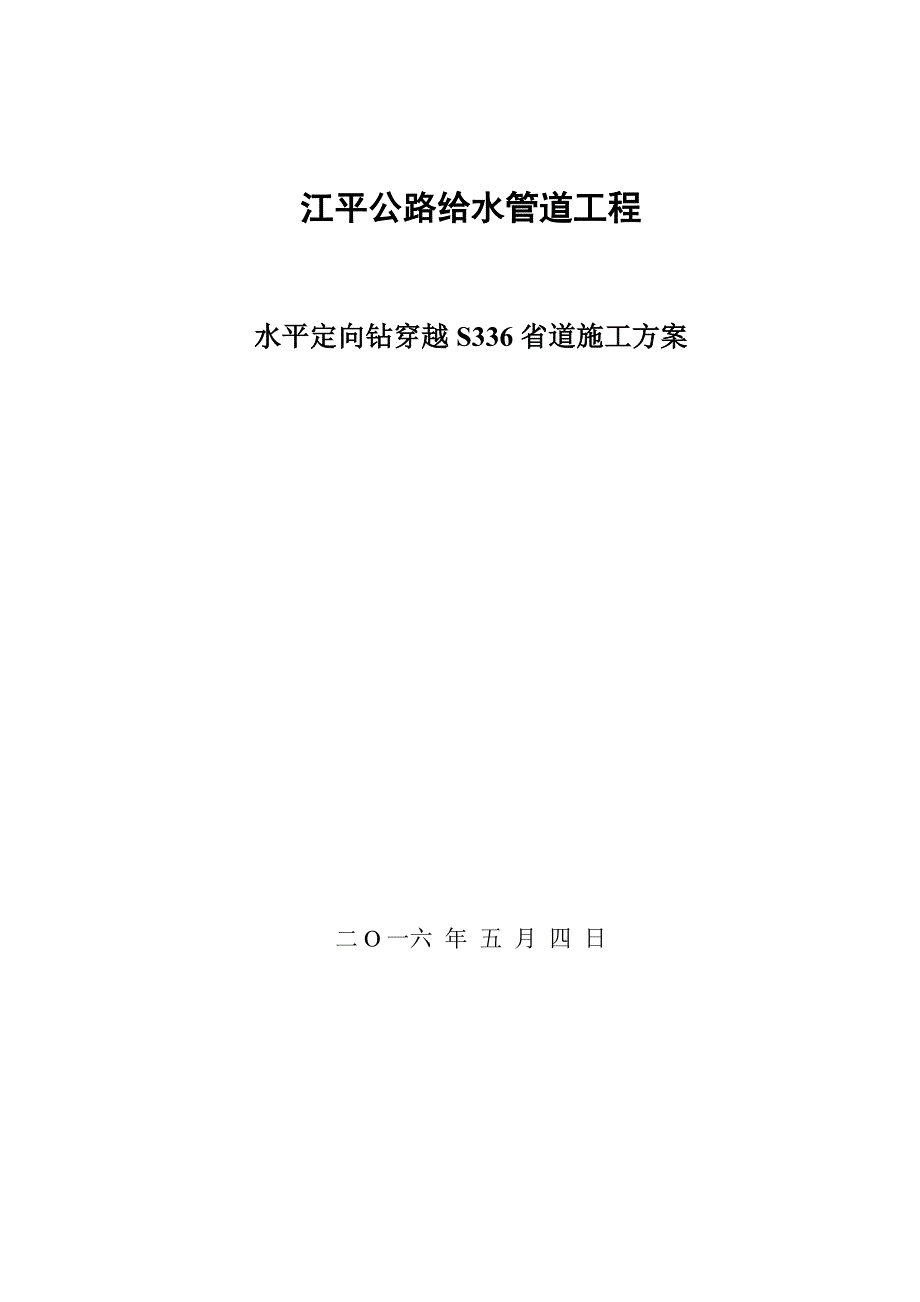 江平公路给水管道工程

水平定向钻穿越 S336 省道施工方案

二 O 一六 年 五 月 四 日